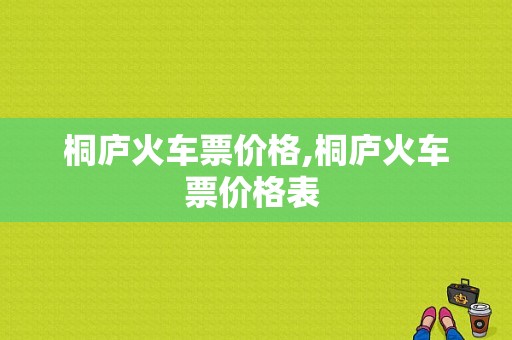 桐庐火车票价格,桐庐火车票价格表